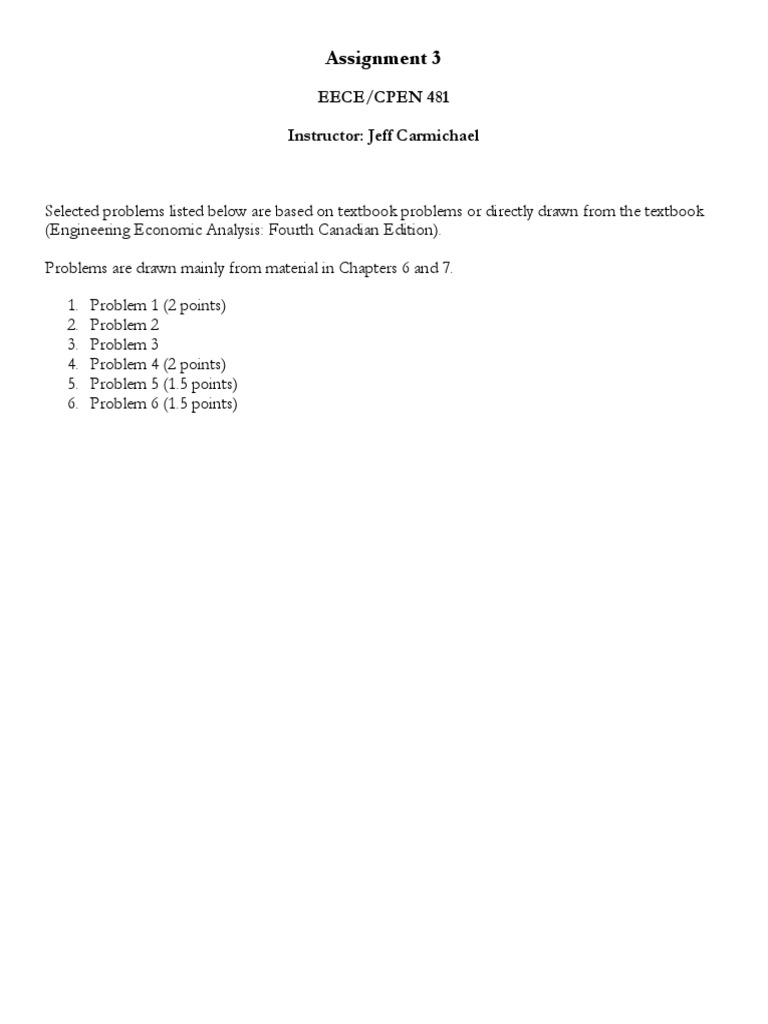 Assignment 3

EECE/CPEN 481

Instructor: Jeff Carmichael

Selected problems listed below are based on textbook problems or directly drawn from the textbook (Engineering Economic Analysis: Fourth Canadian Edition).

Problems are drawn mainly from material in Chapters 6 and 7.

1. Problem 1 (2 points)
2. Problem 2
3. Problem 3
4. Problem 4 (2 points)
5. Problem 5 (1.5 points)
6. Problem 6 (1.5 points)